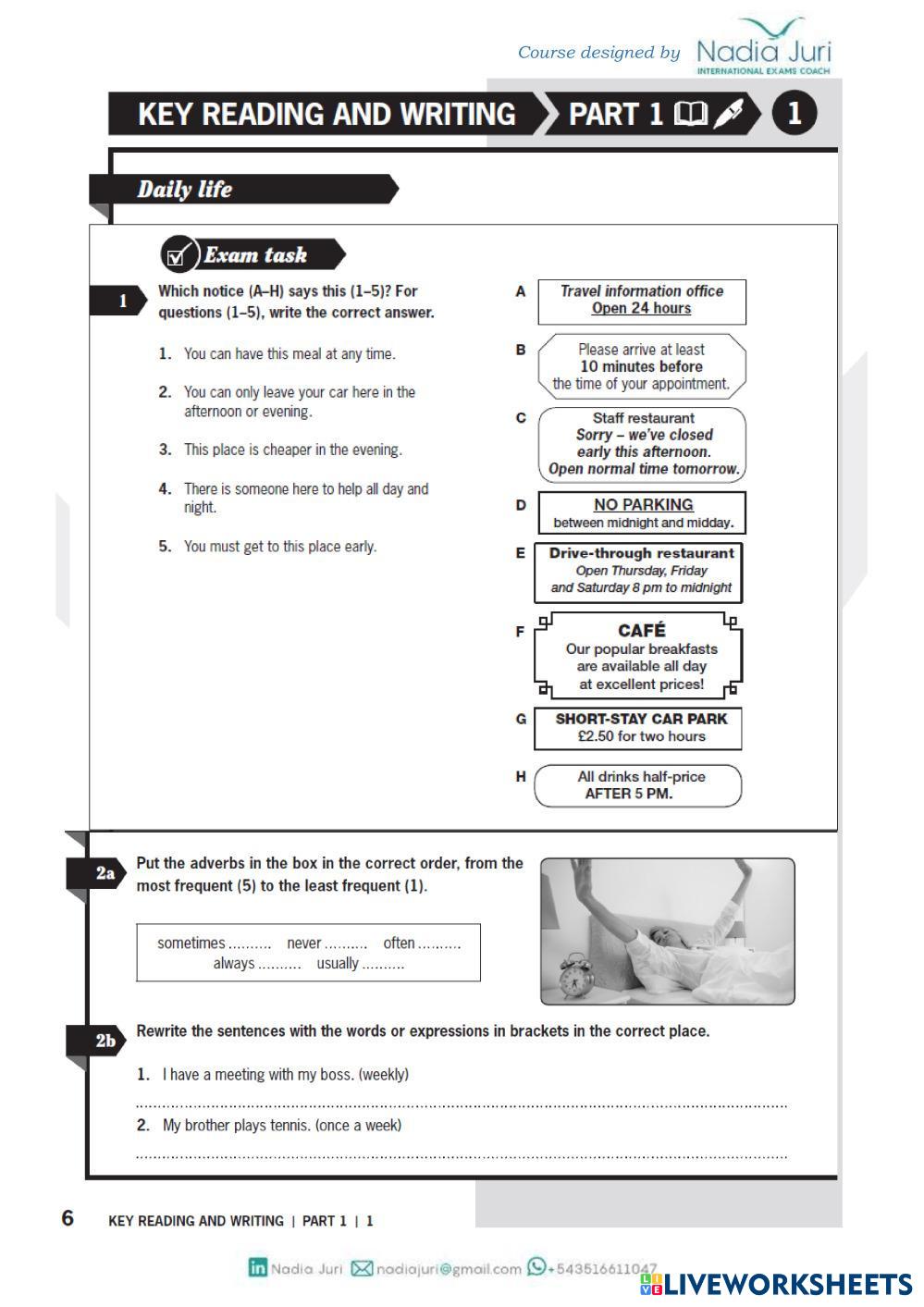 Course designed by Nadia Juri
INTERNATIONAL EXAMS COACH

KEY READING AND WRITING PART 1 1

Daily life

Exam task

1 Which notice (A–H) says this (1–5)? For questions (1–5), write the correct answer.

1. You can have this meal at any time.

2. You can only leave your car here in the afternoon or evening.

3. This place is cheaper in the evening.

4. There is someone here to help all day and night.

5. You must get to this place early.

A Travel information office
Open 24 hours

B Please arrive at least
10 minutes before
the time of your appointment.

C Staff restaurant
Sorry – we've closed early this afternoon.
Open normal time tomorrow.

D NO PARKING
between midnight and midday.

E Drive-through restaurant
Open Thursday, Friday and Saturday 8 pm to midnight

F CAFÉ
Our popular breakfasts are available all day at excellent prices!

G SHORT-STAY CAR PARK
£2.50 for two hours

H All drinks half-price
AFTER 5 PM.

2a Put the adverbs in the box in the correct order, from the most frequent (5) to the least frequent (1).

sometimes .......... never .......... often ..........
always .......... usually ..........

2b Rewrite the sentences with the words or expressions in brackets in the correct place.

1. I have a meeting with my boss. (weekly)
..........
2. My brother plays tennis. (once a week)
..........

6 KEY READING AND WRITING | PART 1 | 1

Nadia Juri nadiajuri@gmail.com +543516611047
LIVEWORKSHEETS